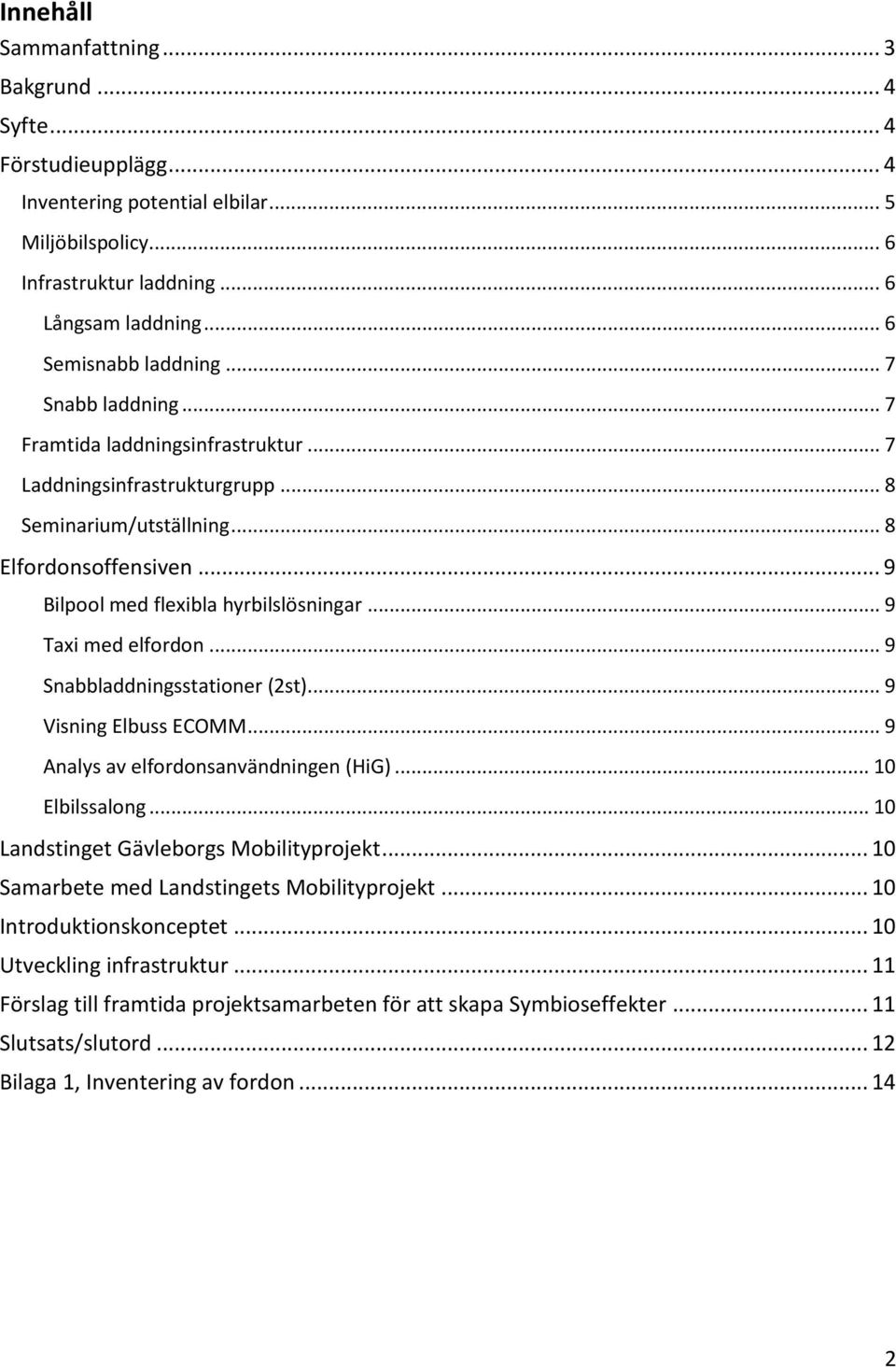 Innehåll
Sammanfattning ... 3
Bakgrund ... 4
Syfte ... 4
Förstudieupplägg ... 4
Inventering potential elbilar ... 5
Miljöbilspolicy ... 6
Infrastruktur laddning ... 6
Långsam laddning ... 6
Semisnabb laddning ... 7
Snabb laddning ... 7
Framtida laddningsinfrastruktur ... 7
Laddningsinfrastrukturgrupp ... 8
Seminarium/utställning ... 8
Elfordonsoffensiven ... 9
Bilpool med flexibla hyrbilslösningar ... 9
Taxi med elfordon ... 9
Snabbladdningsstationer (2st) ... 9
Visning Elbuss ECOMM ... 9
Analys av elfordonsanvändningen (HiG) ... 10
Elbilssalong ... 10
Landstinget Gävleborgs Mobilityprojekt ... 10
Samarbete med Landstingets Mobilityprojekt ... 10
Introduktionskonceptet ... 10
Utveckling infrastruktur ... 11
Förslag till framtida projektsamarbeten för att skapa Symbioseffekter ... 11
Slutsats/slutord ... 12
Bilaga 1, Inventering av fordon ... 14

2